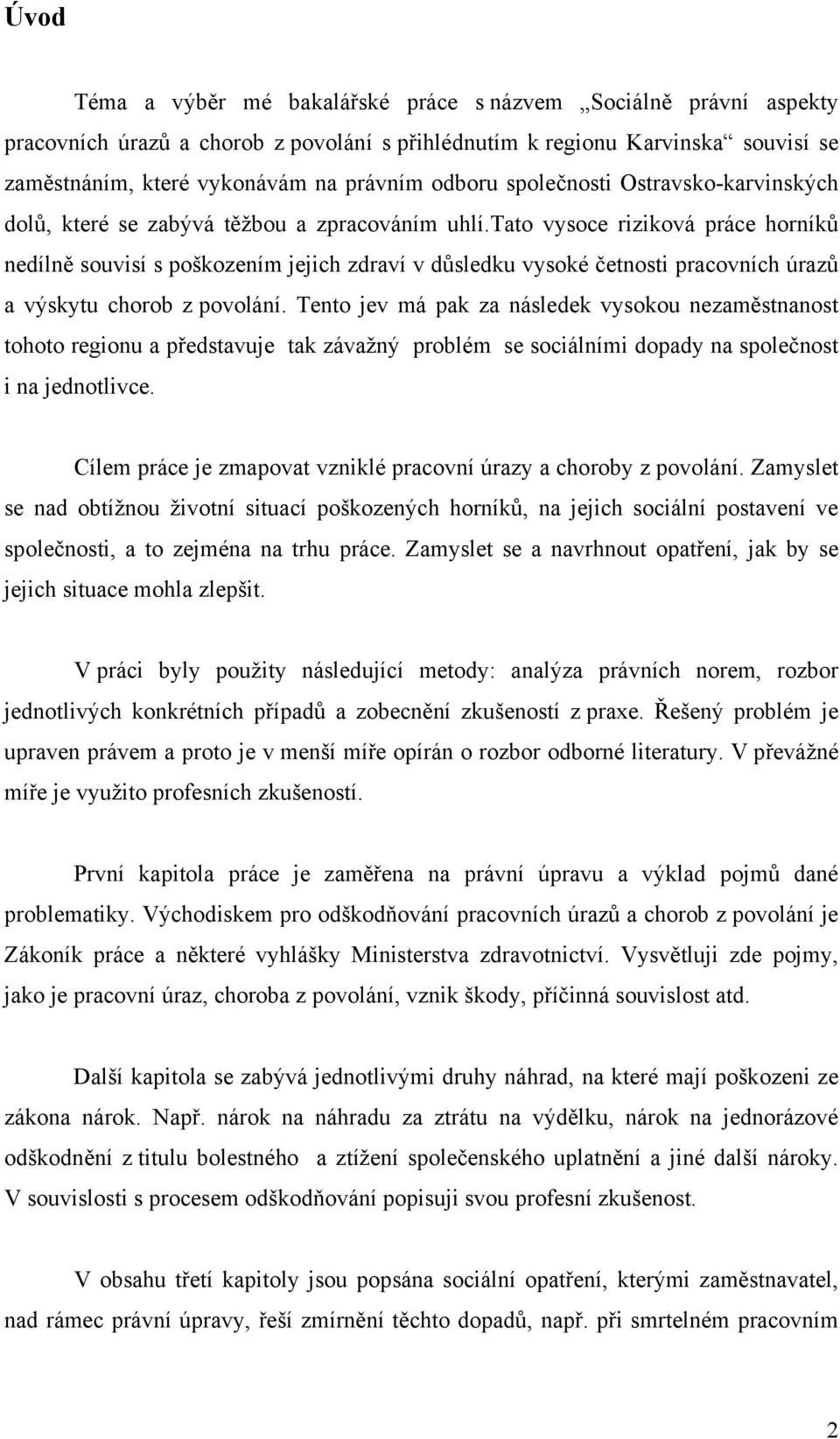 Úvod

Téma a výběr mé bakalářské práce s názvem „Sociálně právní aspekty pracovních úrazů a chorob z povolání s přihlédnutím k regionu Karvinska“ souvisí se zaměstnáním, které vykonávám na právním odboru společnosti Ostravsko-karvinských dolů, které se zabývá těžbou a zpracováním uhlí.tato vysoce riziková práce horníků nedílně souvisí s poškozením jejich zdraví v důsledku vysoké četnosti pracovních úrazů a výskytu chorob z povolání. Tento jev má pak za následek vysokou nezaměstnanost tohoto regionu a představuje tak závažný problém se sociálními dopady na společnost i na jednotlivce.

Cílem práce je zmapovat vzniklé pracovní úrazy a choroby z povolání. Zamyslet se nad obtížnou životní situací poškozených horníků, na jejich sociální postavení ve společnosti, a to zejména na trhu práce. Zamyslet se a navrhnout opatření, jak by se jejich situace mohla zlepšit.

V práci byly použity následující metody: analýza právních norem, rozbor jednotlivých konkrétních případů a zobecnění zkušeností z praxe. Řešený problém je upraven právem a proto je v menší míře opírán o rozbor odborné literatury. V převážné míře je využito profesních zkušeností.

První kapitola práce je zaměřena na právní úpravu a výklad pojmů dané problematiky. Východiskem pro odškodňování pracovních úrazů a chorob z povolání je Zákoník práce a některé vyhlášky Ministerstva zdravotnictví. Vysvětluji zde pojmy, jako je pracovní úraz, choroba z povolání, vznik škody, příčinná souvislost atd.

Další kapitola se zabývá jednotlivými druhy náhrad, na které mají poškozeni ze zákona nárok. Např. nárok na náhradu za ztrátu na výdělku, nárok na jednorázové odškodnění z titulu bolestného a ztížení společenského uplatnění a jiné další nároky. V souvislosti s procesem odškodňování popisuji svou profesní zkušenost.

V obsahu třetí kapitoly jsou popsána sociální opatření, kterými zaměstnavatel, nad rámec právní úpravy, řeší zmírnění těchto dopadů, např. při smrtelném pracovním

2